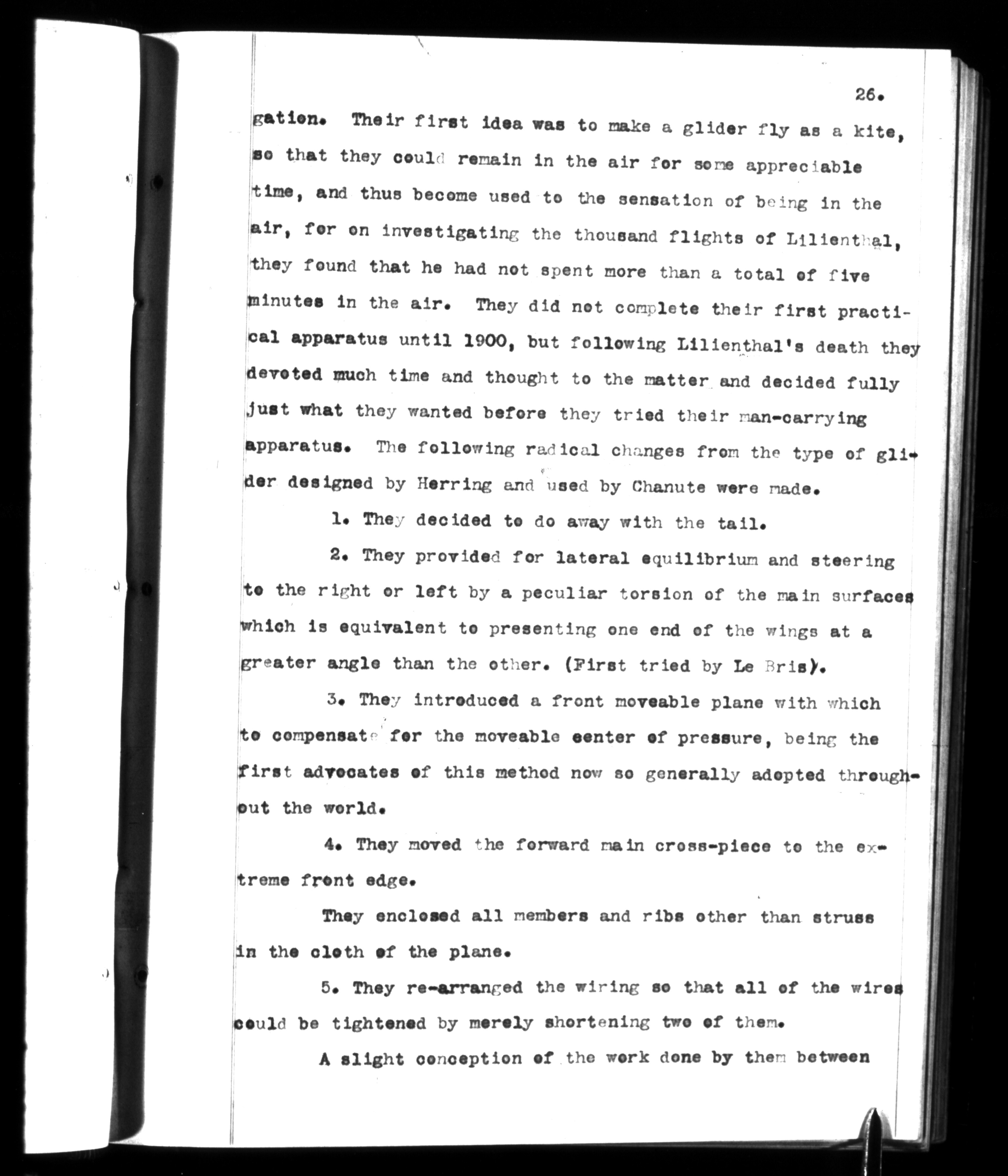 26.

gation. Their first idea was to make a glider fly as a kite, so that they could remain in the air for some appreciable time, and thus become used to the sensation of being in the air, for on investigating the thousand flights of Lilienthal, they found that he had not spent more than a total of five minutes in the air. They did not complete their first practical apparatus until 1900, but following Lilienthal's death they devoted much time and thought to the matter and decided fully just what they wanted before they tried their man-carrying apparatus. The following radical changes from the type of glider designed by Herring and used by Chanute were made.

1. They decided to do away with the tail.

2. They provided for lateral equilibrium and steering to the right or left by a peculiar torsion of the main surfaces which is equivalent to presenting one end of the wings at a greater angle than the other. (First tried by Le Bris).

3. They introduced a front moveable plane with which to compensate for the moveable center of pressure, being the first advocates of this method now so generally adopted throughout the world.

4. They moved the forward main cross-piece to the extreme front edge.

They enclosed all members and ribs other than struss in the cloth of the plane.

5. They re-arranged the wiring so that all of the wires could be tightened by merely shortening two of them.

A slight conception of the work done by them between